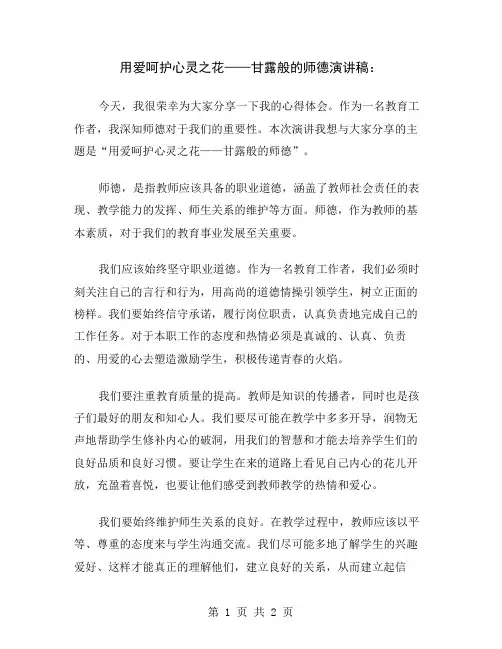 用爱呵护心灵之花——甘露般的师德演讲稿：

今天，我很荣幸为大家分享一下我的心得体会。作为一名教育工作者，我深知师德对于我们的重要性。本次演讲我想与大家分享的主题是“用爱呵护心灵之花——甘露般的师德”。

师德，是指教师应该具备的职业道德，涵盖了教师社会责任的表现、教学能力的发挥、师生关系的维护等方面。师德，作为教师的基本素质，对于我们的教育事业发展至关重要。

我们应该始终坚守职业道德。作为一名教育工作者，我们必须时刻关注自己的言行和行为，用高尚的道德情操引领学生，树立正面的榜样。我们要始终信守承诺，履行岗位职责，认真负责地完成自己的工作任务。对于本职工作的态度和热情必须是真诚的、认真、负责的、用爱的心去塑造激励学生，积极传递青春的火焰。

我们要注重教育质量的提高。教师是知识的传播者，同时也是孩子们最好的朋友和知心人。我们要尽可能在教学中多多开导，润物无声地帮助学生修补内心的破洞，用我们的智慧和才能去培养学生们的良好品质和良好习惯。要让学生在来的道路上看见自己内心的花儿开放，充盈着喜悦，也要让他们感受到教师教学的热情和爱心。

我们要始终维护师生关系的良好。在教学过程中，教师应该以平等、尊重的态度来与学生沟通交流。我们尽可能多地了解学生的兴趣爱好、这样才能真正的理解他们，建立良好的关系，从而建立起信

第 1 页 共 2 页